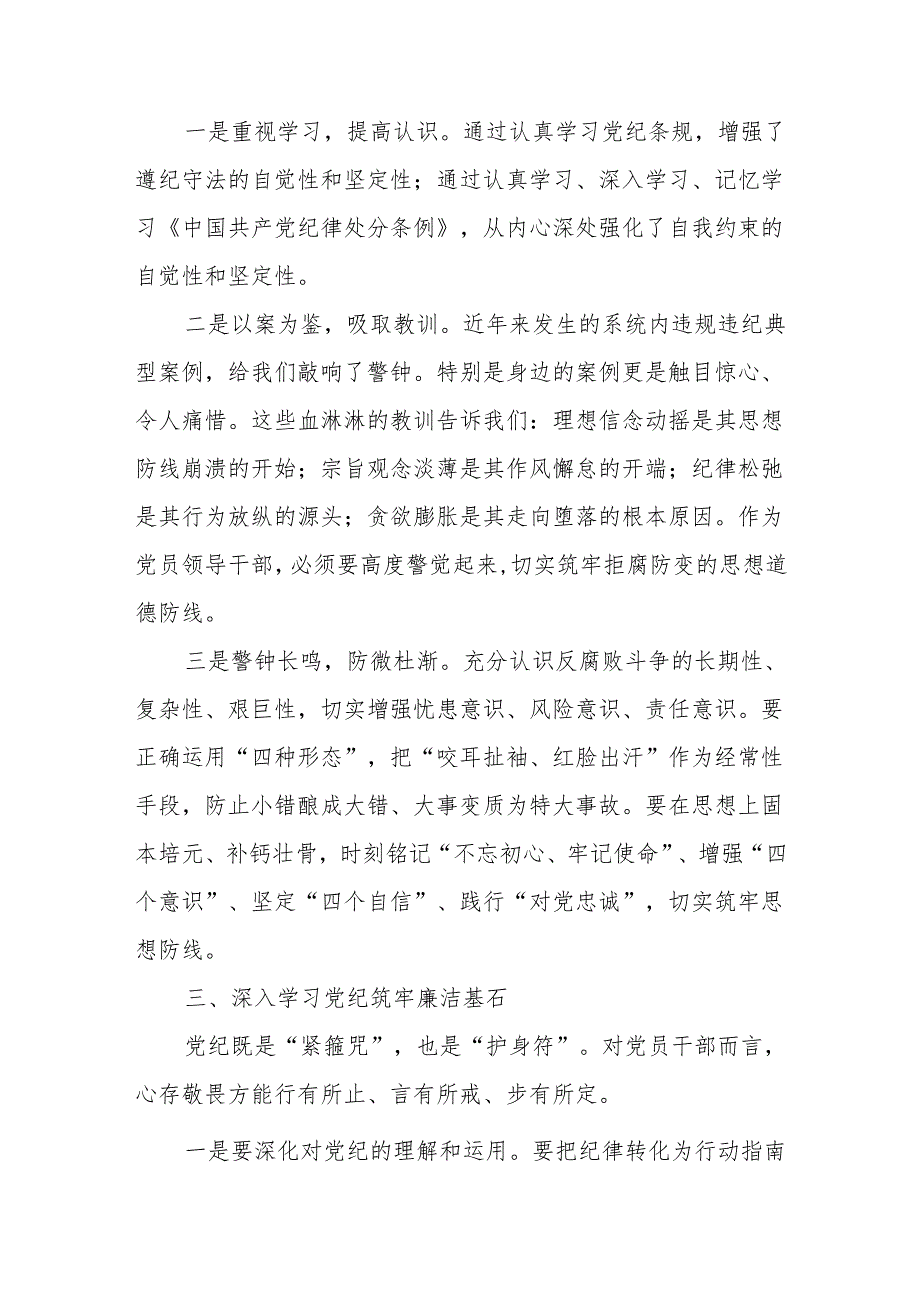 一是重视学习，提高认识。通过认真学习党纪条规，增强了遵纪守法的自觉性和坚定性；通过认真学习、深入学习、记忆学习《中国共产党纪律处分条例》，从内心深处强化了自我约束的自觉性和坚定性。

二是以案为鉴，吸取教训。近年来发生的系统内违规违纪典型案例，给我们敲响了警钟。特别是身边的案例更是触目惊心、令人痛惜。这些血淋淋的教训告诉我们：理想信念动摇是其思想防线崩溃的开始；宗旨观念淡薄是其作风懈怠的开端；纪律松弛是其行为放纵的源头；贪欲膨胀是其走向堕落的根本原因。作为党员领导干部，必须要高度警觉起来，切实筑牢拒腐防变的思想道德防线。

三是警钟长鸣，防微杜渐。充分认识反腐败斗争的长期性、复杂性、艰巨性，切实增强忧患意识、风险意识、责任意识。要正确运用“四种形态”，把“咬耳扯袖、红脸出汗”作为经常性手段，防止小错酿成大错、大事变质为特大事故。要在思想上固本培元、补钙壮骨，时刻铭记“不忘初心、牢记使命”、增强“四个意识”、坚定“四个自信”、践行“对党忠诚”，切实筑牢思想防线。

三、深入学习党纪筑牢廉洁基石

党纪既是“紧箍咒”，也是“护身符”。对党员干部而言，心存敬畏方能行有所止、言有所戒、步有所定。

一是要深化对党纪的理解和运用。要把纪律转化为行动指南